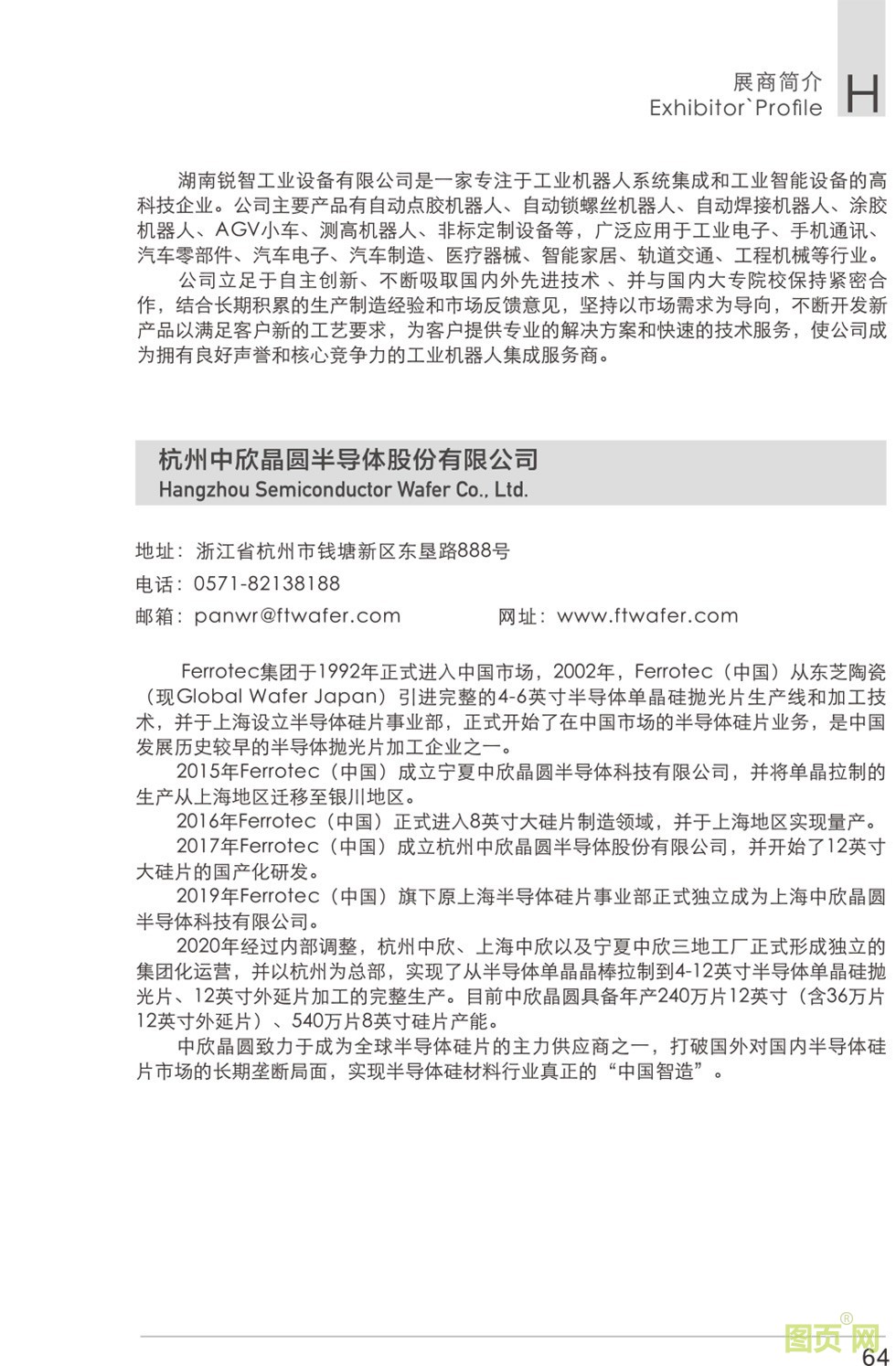 展商简介
Exhibitor`Profile
H

湖南锐智工业设备有限公司是一家专注于工业机器人系统集成和工业智能设备的高科技企业。公司主要产品有自动点胶机器人、自动锁螺丝机器人、自动焊接机器人、涂胶机器人、AGV小车、测高机器人、非标定制设备等，广泛应用于工业电子、手机通讯、汽车零部件、汽车电子、汽车制造、医疗器械、智能家居、轨道交通、工程机械等行业。

公司立足于自主创新、不断吸取国内外先进技术 、并与国内大专院校保持紧密合作，结合长期积累的生产制造经验和市场反馈意见，坚持以市场需求为导向，不断开发新产品以满足客户新的工艺要求，为客户提供专业的解决方案和快速的技术服务，使公司成为拥有良好声誉和核心竞争力的工业机器人集成服务商。

杭州中欣晶圆半导体股份有限公司
Hangzhou Semiconductor Wafer Co., Ltd.

地址：浙江省杭州市钱塘新区东垦路888号
电话：0571-82138188
邮箱：panwr@ftwafer.com 网址：www.ftwafer.com

Ferrotec集团于1992年正式进入中国市场，2002年，Ferrotec（中国）从东芝陶瓷（现Global Wafer Japan）引进完整的4-6英寸半导体单晶硅抛光片生产线和加工技术，并于上海设立半导体硅片事业部，正式开始了在中国市场的半导体硅片业务，是中国发展历史较早的半导体抛光片加工企业之一。

2015年Ferrotec（中国）成立宁夏中欣晶圆半导体科技有限公司，并将单晶拉制的生产从上海地区迁移至银川地区。

2016年Ferrotec（中国）正式进入8英寸大硅片制造领域，并于上海地区实现量产。

2017年Ferrotec（中国）成立杭州中欣晶圆半导体股份有限公司，并开始了12英寸大硅片的国产化研发。

2019年Ferrotec（中国）旗下原上海半导体硅片事业部正式独立成为上海中欣晶圆半导体科技有限公司。

2020年经过内部调整，杭州中欣、上海中欣以及宁夏中欣三地工厂正式形成独立的集团化运营，并以杭州为总部，实现了从半导体单晶晶棒拉制到4-12英寸半导体单晶硅抛光片、12英寸外延片加工的完整生产。目前中欣晶圆具备年产240万片12英寸（含36万片12英寸外延片）、540万片8英寸硅片产能。

中欣晶圆致力于成为全球半导体硅片的主力供应商之一，打破国外对国内半导体硅片市场的长期垄断局面，实现半导体硅材料行业真正的“中国智造”。

图页网®
64